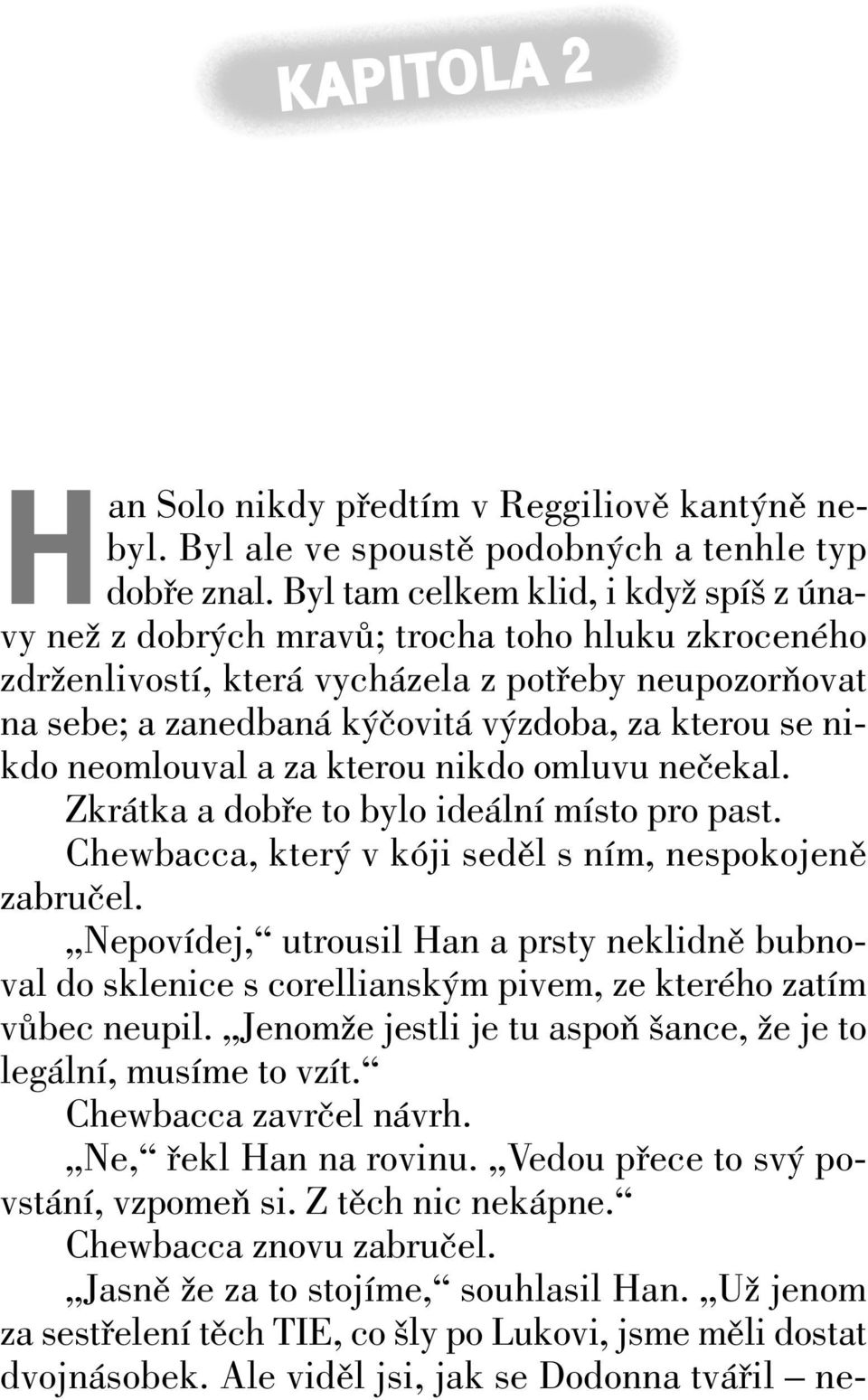 KAPITOLA 2

Han Solo nikdy předtím v Reggiliově kantýně nebyl. Byl ale ve spoustě podobných a tenhle typ dobře znal. Byl tam celkem klid, i když spíš z únavy než z dobrých mravů; trocha toho hluku zkroceného zdrženlivostí, která vycházela z potřeby neupozorňovat na sebe; a zanedbaná kýčovitá výzdoba, za kterou se nikdo neomlouval a za kterou nikdo omluvu nečekal.

Zkrátka a dobře to bylo ideální místo pro past.

Chewbacca, který v kóji seděl s ním, nespokojeně zabručel.

„Nepovídej,“ utrousil Han a prsty neklidně bubnoval do sklenice s corellianským pivem, ze kterého zatím vůbec neupil. „Jenomže jestli je tu aspoň šance, že je to legální, musíme to vzít.“

Chewbacca zavrčel návrh.

„Ne,“ řekl Han na rovinu. „Vedou přece to svý povstání, vzpomeň si. Z těch nic nekápne.“

Chewbacca znovu zabručel.

„Jasně že za to stojíme,“ souhlasil Han. „Už jenom za sestřelení těch TIE, co šly po Lukovi, jsme měli dostat dvojnásobek. Ale viděl jsi, jak se Dodonna tvářil – ne-